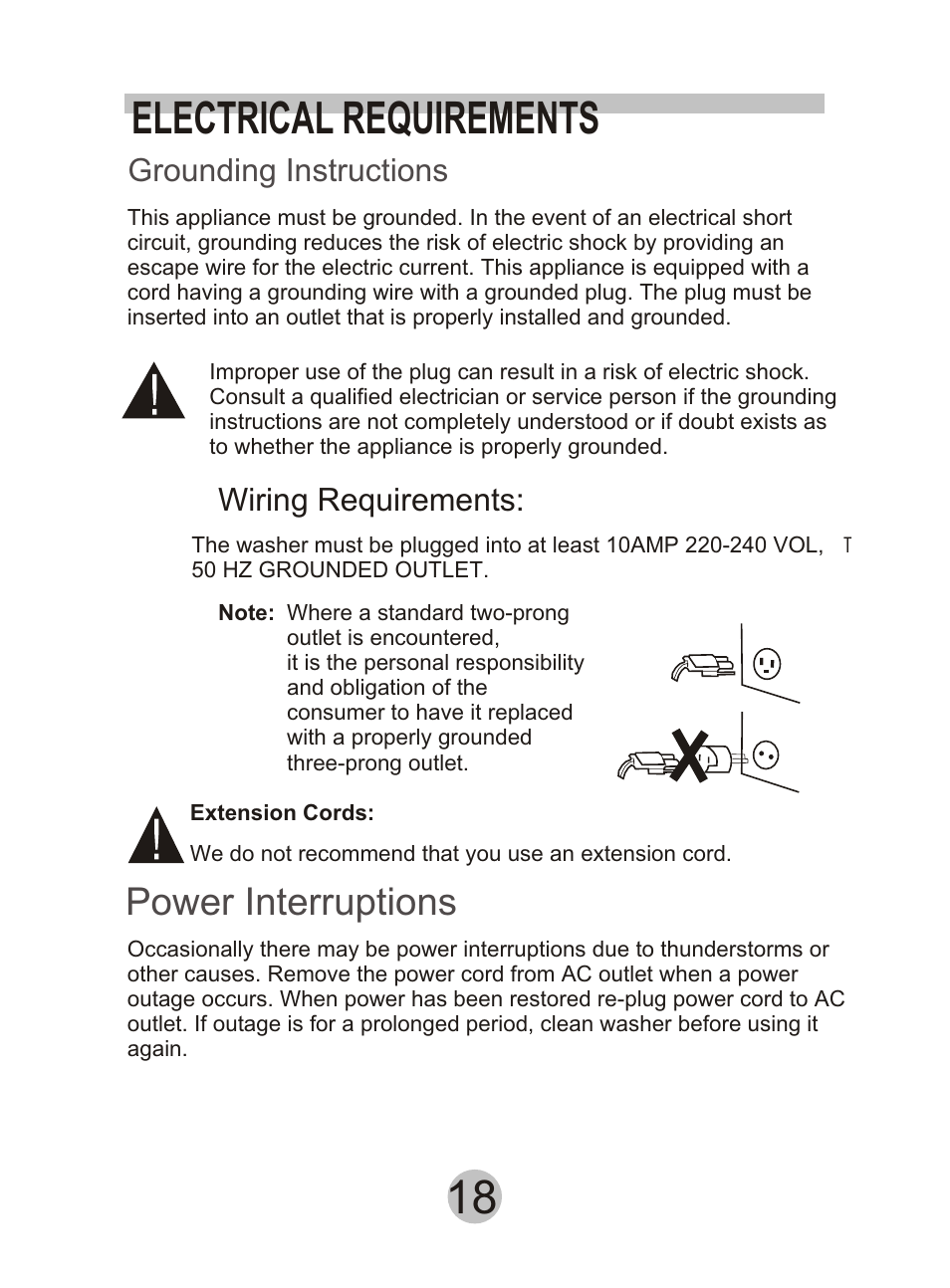 ELECTRICAL REQUIREMENTS

Grounding Instructions

This appliance must be grounded. In the event of an electrical short circuit, grounding reduces the risk of electric shock by providing an escape wire for the electric current. This appliance is equipped with a cord having a grounding wire with a grounded plug. The plug must be inserted into an outlet that is properly installed and grounded.

Improper use of the plug can result in a risk of electric shock. Consult a qualified electrician or service person if the grounding instructions are not completely understood or if doubt exists as to whether the appliance is properly grounded.

Wiring Requirements:

The washer must be plugged into at least 10AMP 220-240 VOL, T 50 HZ GROUNDED OUTLET.

Note: Where a standard two-prong outlet is encountered, it is the personal responsibility and obligation of the consumer to have it replaced with a properly grounded three-prong outlet.

Extension Cords:

We do not recommend that you use an extension cord.

Power Interruptions

Occasionally there may be power interruptions due to thunderstorms or other causes. Remove the power cord from AC outlet when a power outage occurs. When power has been restored re-plug power cord to AC outlet. If outage is for a prolonged period, clean washer before using it again.

18